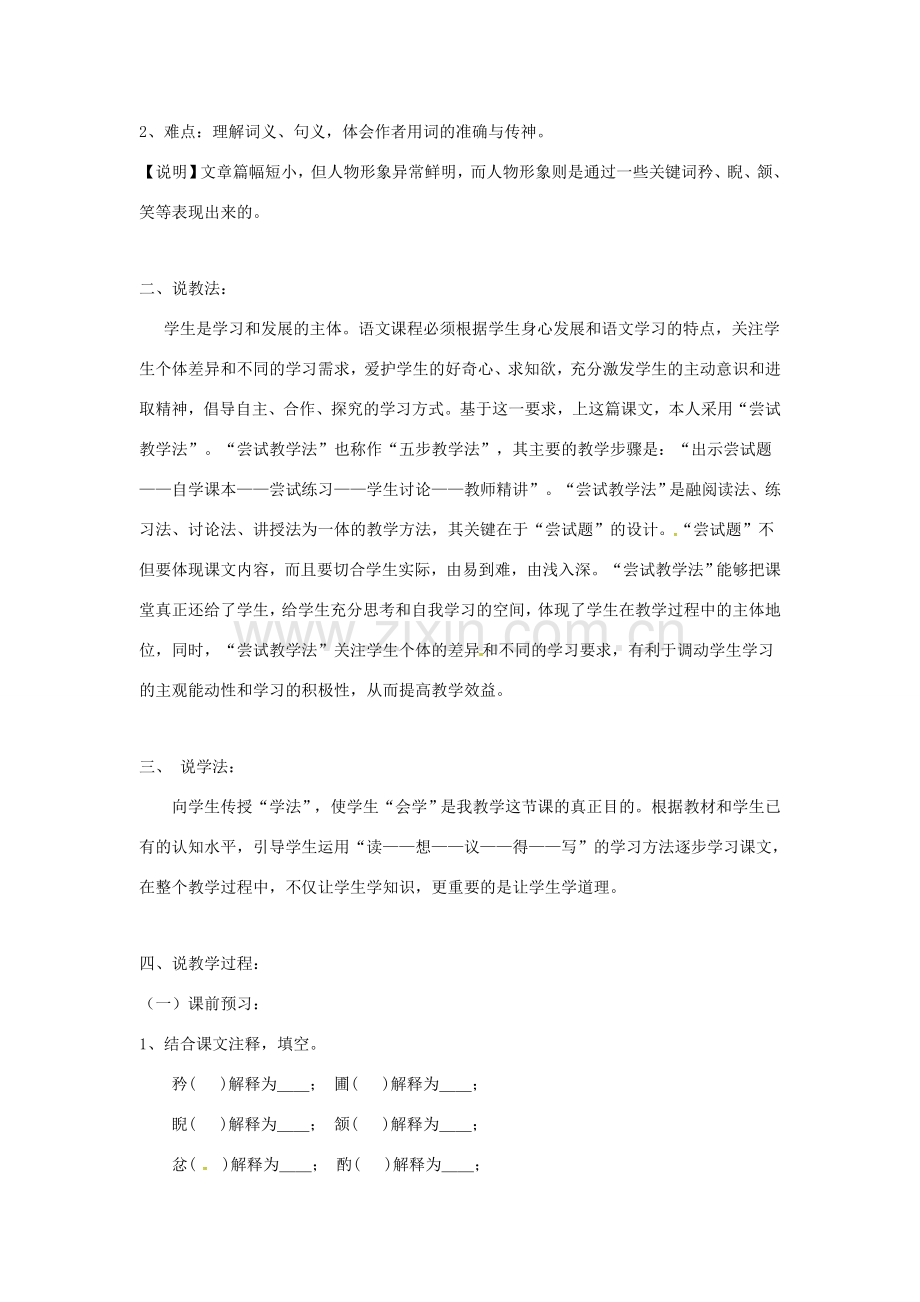 2、难点：理解词义、句义，体会作者用词的准确与传神。

【说明】文章篇幅短小，但人物形象异常鲜明，而人物形象则是通过一些关键词矜、睨、颔、笑等表现出来的。

二、说教法：

学生是学习和发展的主体。语文课程必须根据学生身心发展和语文学习的特点，关注学生个体差异和不同的学习需求，爱护学生的好奇心、求知欲，充分激发学生的主动意识和进取精神，倡导自主、合作、探究的学习方式。基于这一要求，上这篇课文，本人采用“尝试教学法”。“尝试教学法”也称作“五步教学法”，其主要的教学步骤是：“出示尝试题——自学课本——尝试练习——学生讨论——教师精讲”。“尝试教学法”是融阅读法、练习法、讨论法、讲授法为一体的教学方法，其关键在于“尝试题”的设计。“尝试题”不但要体现课文内容，而且要切合学生实际，由易到难，由浅入深。“尝试教学法”能够把课堂真正还给了学生，给学生充分思考和自我学习的空间，体现了学生在教学过程中的主体地位，同时，“尝试教学法”关注学生个体的差异和不同的学习要求，有利于调动学生学习的主观能动性和学习的积极性，从而提高教学效益。

三、 说学法：

向学生传授“学法”，使学生“会学”是我教学这节课的真正目的。根据教材和学生已有的认知水平，引导学生运用“读——想——议——得——写”的学习方法逐步学习课文，在整个教学过程中，不仅让学生学知识，更重要的是让学生学道理。

四、说教学过程：

（一）课前预习：

1、结合课文注释，填空。

矜（ ）解释为____； 圃（ ）解释为____；

睨（ ）解释为____； 颔（ ）解释为____；

忿（ ）解释为____； 酌（ ）解释为____；

www.zixin.com.cn